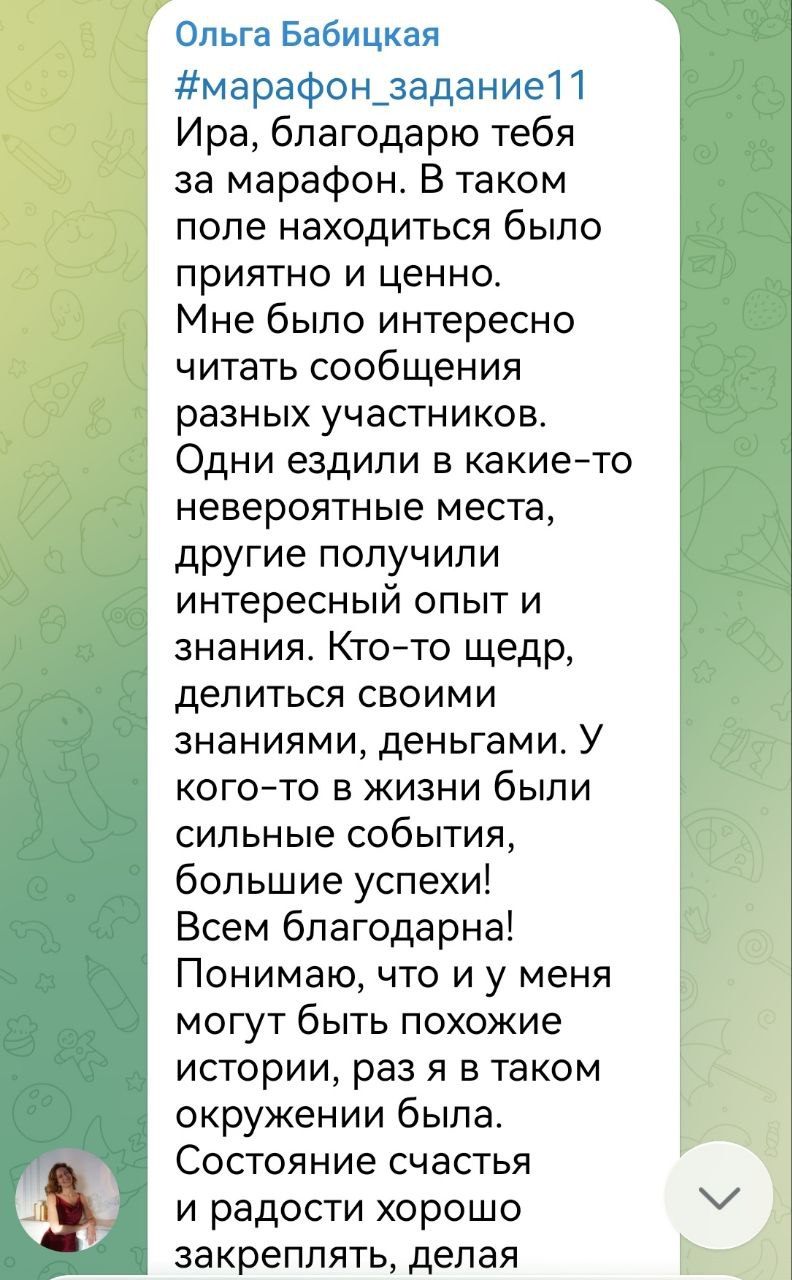 Ольга Бабицкая

#марафон_задание11
Ира, благодарю тебя за марафон. В таком поле находиться было приятно и ценно.
Мне было интересно читать сообщения разных участников. Одни ездили в какие-то невероятные места, другие получили интересный опыт и знания. Кто-то щедр, делиться своими знаниями, деньгами. У кого-то в жизни были сильные события, большие успехи!
Всем благодарна!
Понимаю, что и у меня могут быть похожие истории, раз я в таком окружении была.
Состояние счастья и радости хорошо закреплять, делая